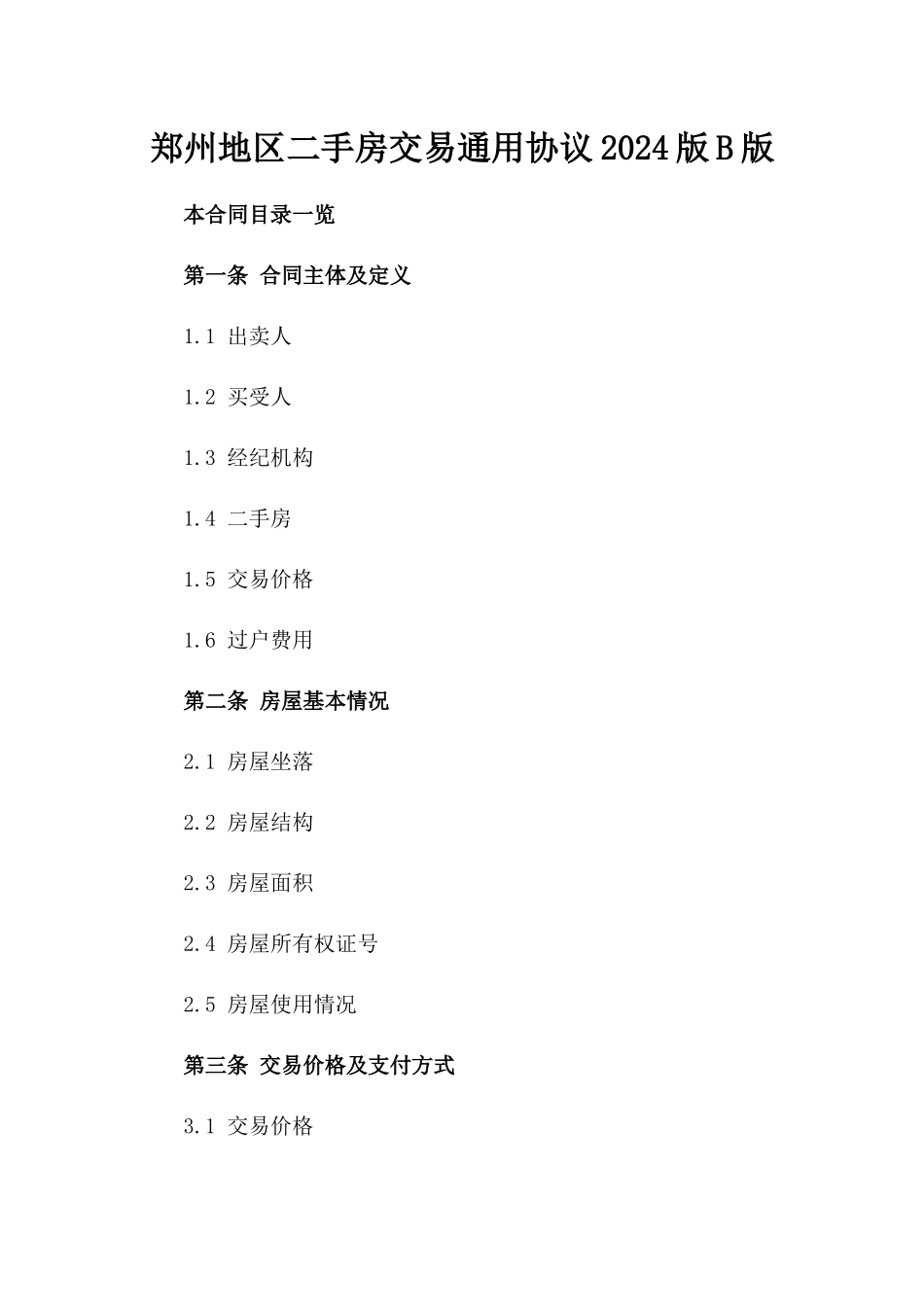 郑州地区二手房交易通用协议2024版B版

本合同目录一览

第一条 合同主体及定义

1.1 出卖人

1.2 买受人

1.3 经纪机构

1.4 二手房

1.5 交易价格

1.6 过户费用

第二条 房屋基本情况

2.1 房屋坐落

2.2 房屋结构

2.3 房屋面积

2.4 房屋所有权证号

2.5 房屋使用情况

第三条 交易价格及支付方式

3.1 交易价格